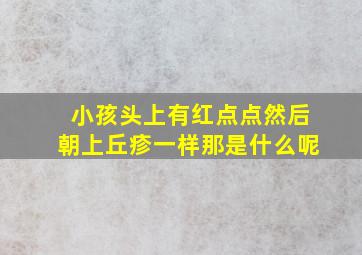 小孩头上有红点点然后朝上丘疹一样那是什么呢